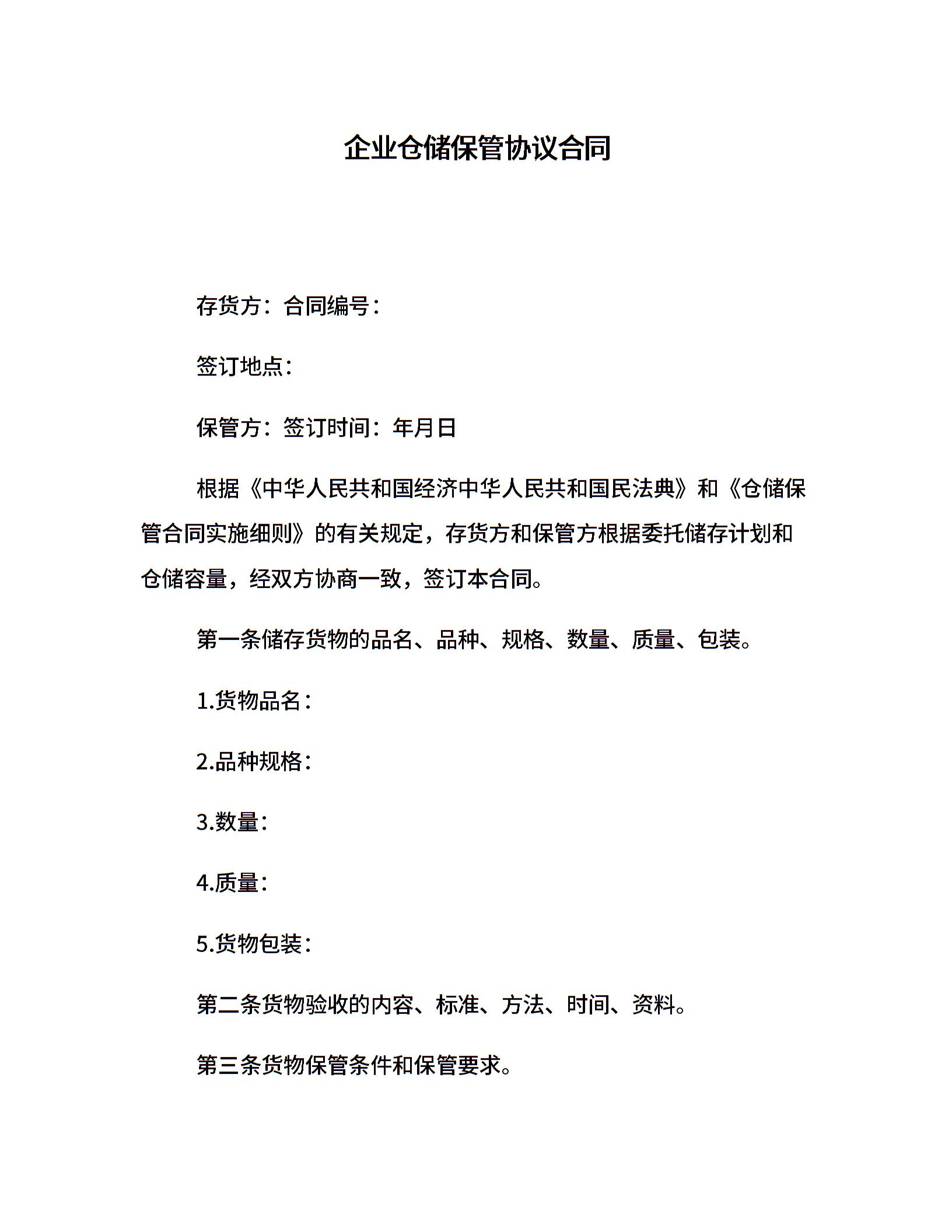 企业仓储保管协议合同

存货方：合同编号：

签订地点：

保管方：签订时间：年月日

根据《中华人民共和国经济中华人民共和国民法典》和《仓储保管合同实施细则》的有关规定，存货方和保管方根据委托储存计划和仓储容量，经双方协商一致，签订本合同。

第一条储存货物的品名、品种、规格、数量、质量、包装。

1.货物品名：

2.品种规格：

3.数量：

4.质量：

5.货物包装：

第二条货物验收的内容、标准、方法、时间、资料。

第三条货物保管条件和保管要求。